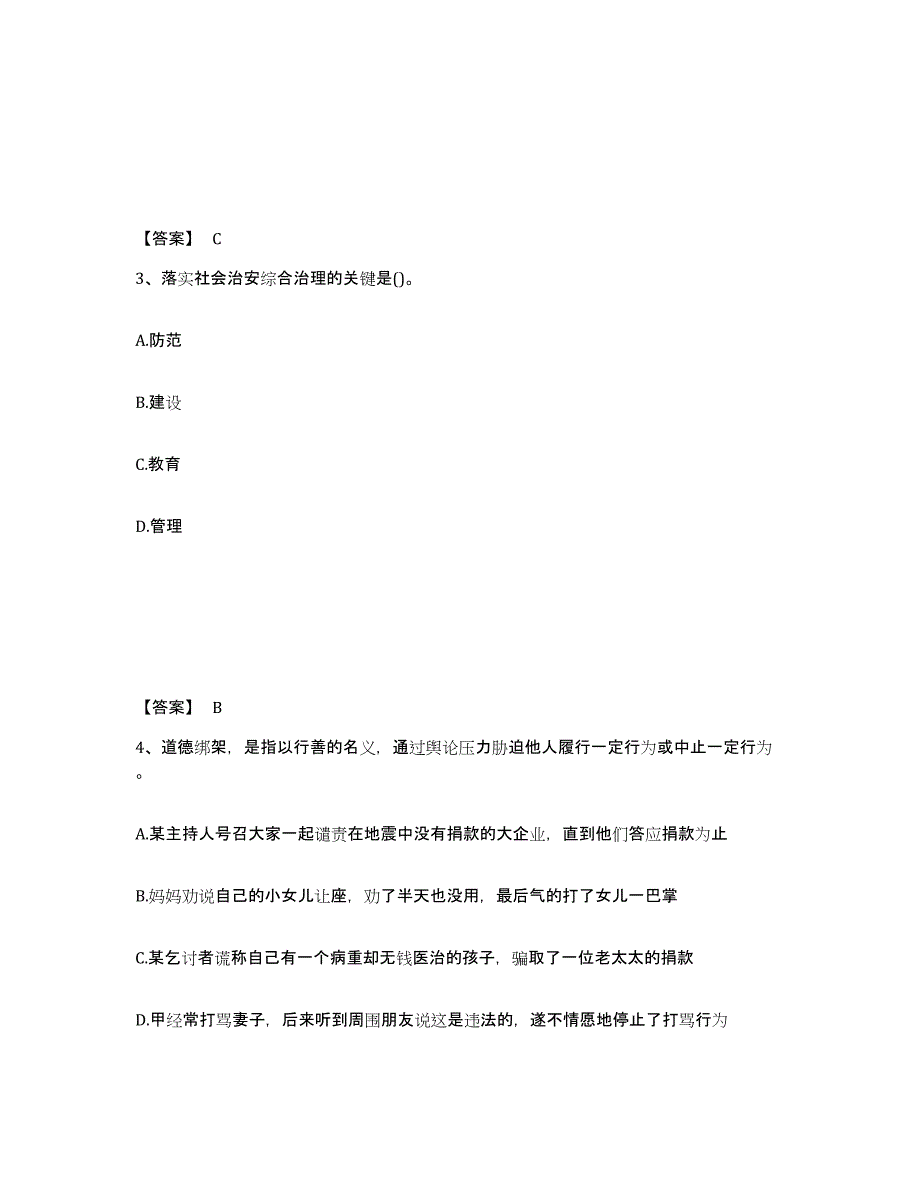 【答案】 C

3、落实社会治安综合治理的关键是()。

A.防范

B.建设

C.教育

D.管理

【答案】 B

4、道德绑架，是指以行善的名义，通过舆论压力胁迫他人履行一定行为或中止一定行为。

A.某主持人号召大家一起谴责在地震中没有捐款的大企业，直到他们答应捐款为止

B.妈妈劝说自己的小女儿让座，劝了半天也没用，最后气的打了女儿一巴掌

C.某乞讨者谎称自己有一个病重却无钱医治的孩子，骗取了一位老太太的捐款

D.甲经常打骂妻子，后来听到周围朋友说这是违法的，遂不情愿地停止了打骂行为